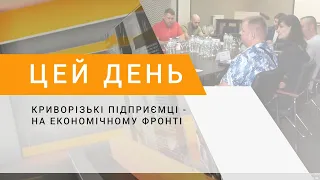 ЦЕЙ ДЕНЬ

КРИВОРІЗЬКІ ПІДПРИЄМЦІ - НА ЕКОНОМІЧНОМУ ФРОНТІ